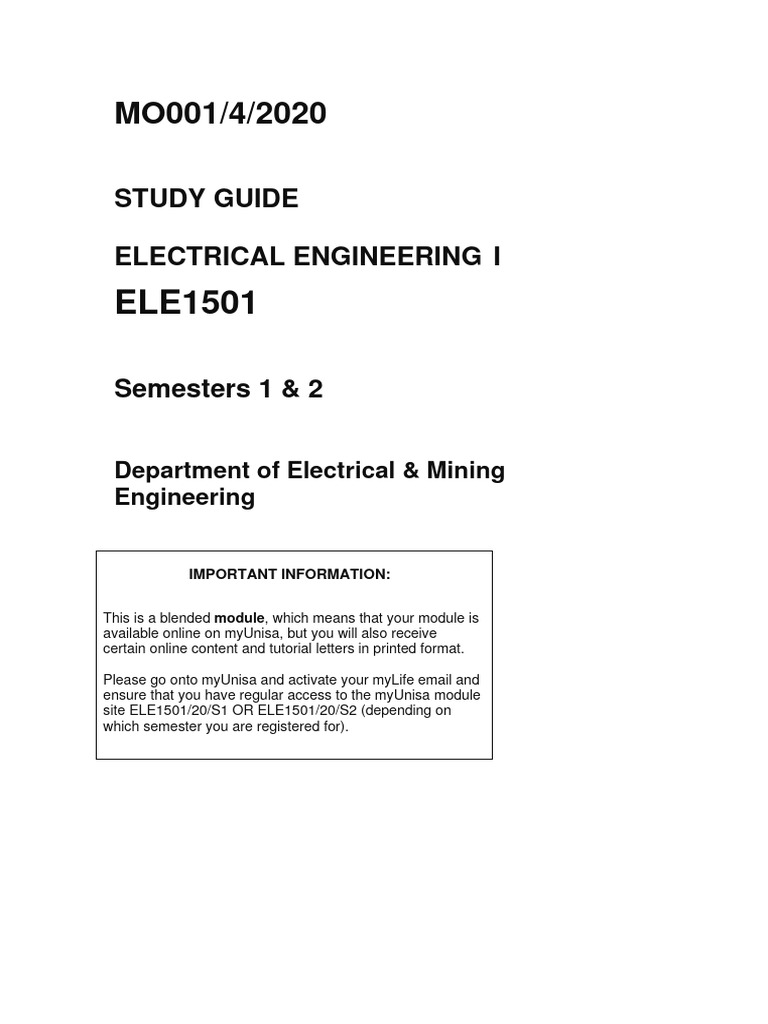 MO001/4/2020

STUDY GUIDE

ELECTRICAL ENGINEERING I

ELE1501

Semesters 1 & 2

Department of Electrical & Mining Engineering

IMPORTANT INFORMATION:

This is a blended module, which means that your module is available online on myUnisa, but you will also receive certain online content and tutorial letters in printed format.

Please go onto myUnisa and activate your myLife email and ensure that you have regular access to the myUnisa module site ELE1501/20/S1 OR ELE1501/20/S2 (depending on which semester you are registered for).